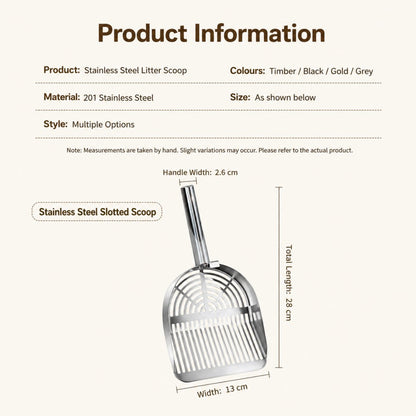 Product Information

Product: Stainless Steel Litter Scoop

Colours: Timber / Black / Gold / Grey

Material: 201 Stainless Steel

Size: As shown below

Style: Multiple Options

Note: Measurements are taken by hand. Slight variations may occur. Please refer to the actual product.

Handle Width: 2.6 cm

Stainless Steel Slotted Scoop

Total Length: 28 cm

Width: 13 cm